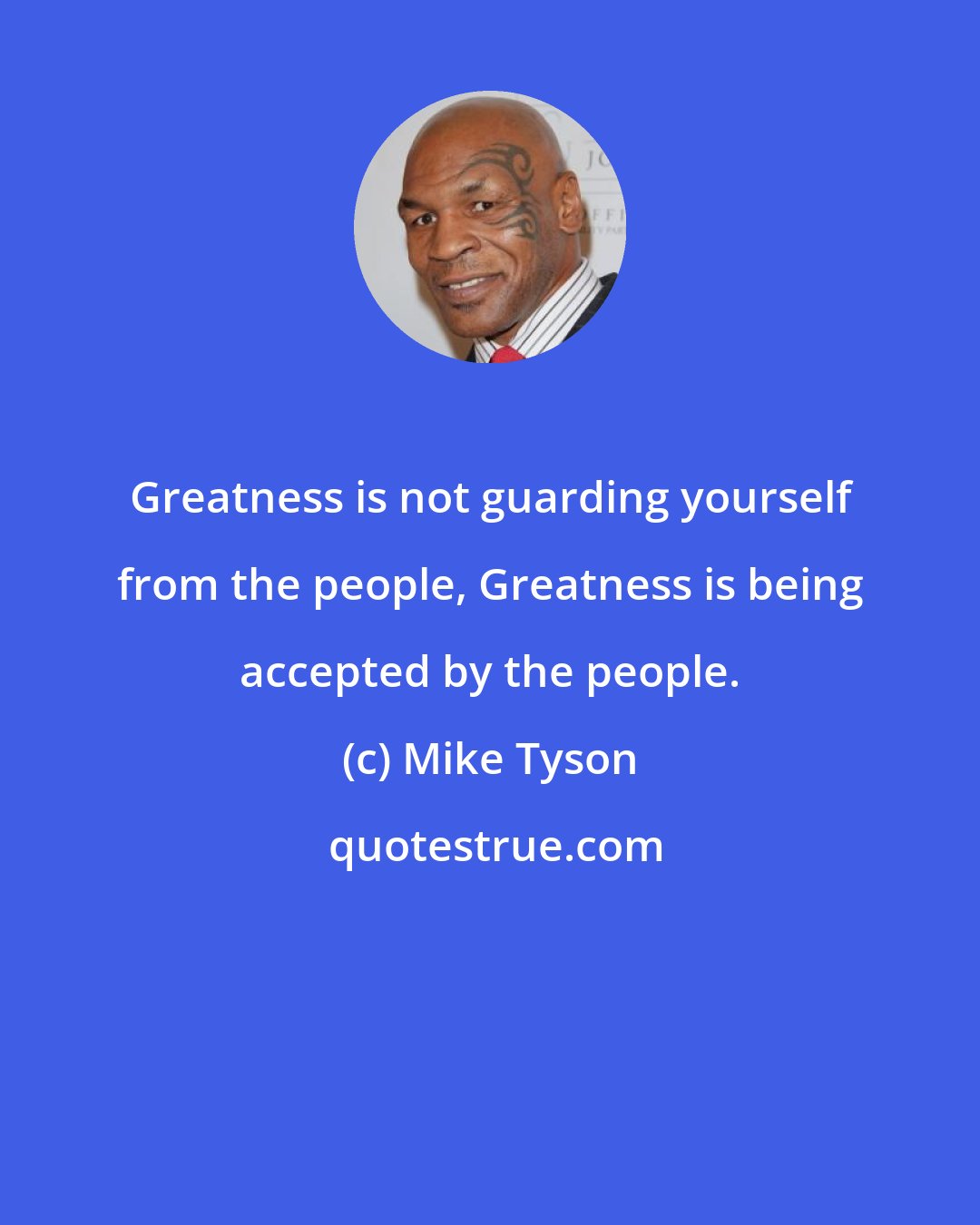 Greatness is not guarding yourself from the people, Greatness is being accepted by the people.

(c) Mike Tyson

quotestrue.com